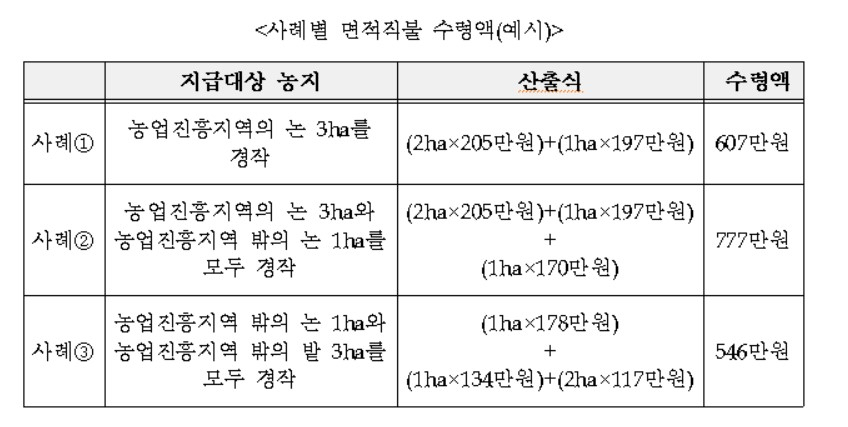 <사례별 면적직불 수령액(예시)>

| | 지급대상 농지 | 산출식 | 수령액 |
|---|---|---|---|
| 사례① | 농업진흥지역의 논 3ha를 경작 | (2ha×205만원)+(1ha×197만원) | 607만원 |
| 사례② | 농업진흥지역의 논 3ha와 농업진흥지역 밖의 논 1ha를 모두 경작 | (2ha×205만원)+(1ha×197만원) + (1ha×170만원) | 777만원 |
| 사례③ | 농업진흥지역 밖의 논 1ha와 농업진흥지역 밖의 밭 3ha를 모두 경작 | (1ha×178만원) + (1ha×134만원)+(2ha×117만원) | 546만원 |